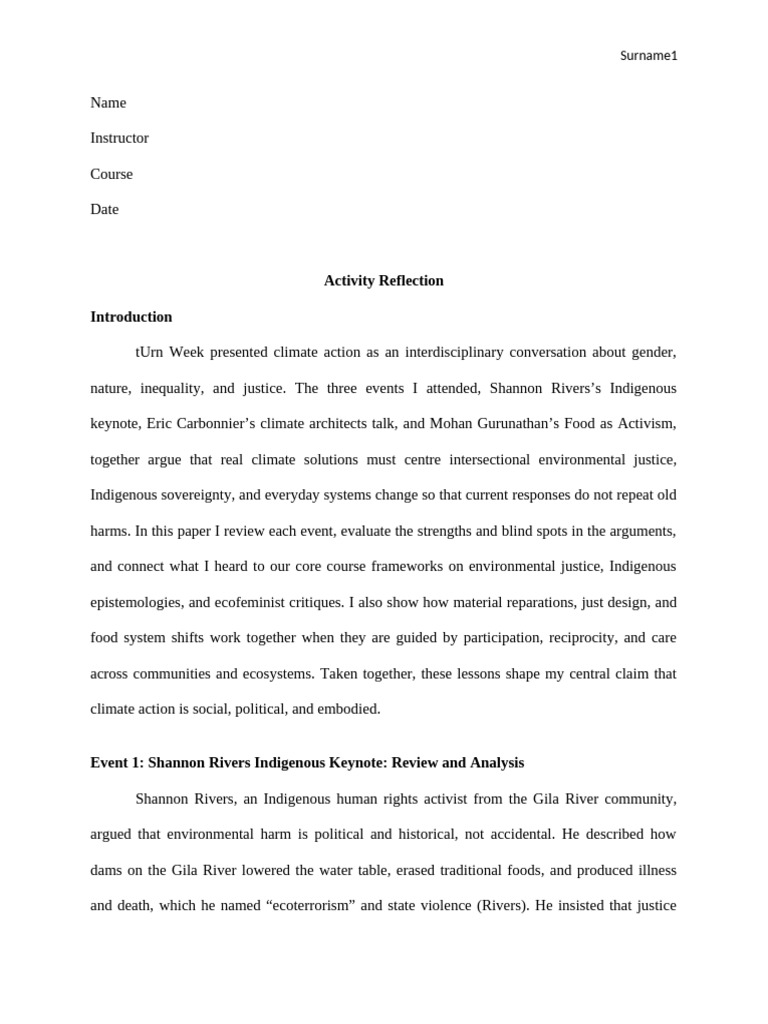 Surname1

Name

Instructor

Course

Date

Activity Reflection

Introduction

tUrn Week presented climate action as an interdisciplinary conversation about gender, nature, inequality, and justice. The three events I attended, Shannon Rivers's Indigenous keynote, Eric Carbonnier's climate architects talk, and Mohan Gurunathan's Food as Activism, together argue that real climate solutions must centre intersectional environmental justice, Indigenous sovereignty, and everyday systems change so that current responses do not repeat old harms. In this paper I review each event, evaluate the strengths and blind spots in the arguments, and connect what I heard to our core course frameworks on environmental justice, Indigenous epistemologies, and ecofeminist critiques. I also show how material reparations, just design, and food system shifts work together when they are guided by participation, reciprocity, and care across communities and ecosystems. Taken together, these lessons shape my central claim that climate action is social, political, and embodied.

Event 1: Shannon Rivers Indigenous Keynote: Review and Analysis

Shannon Rivers, an Indigenous human rights activist from the Gila River community, argued that environmental harm is political and historical, not accidental. He described how dams on the Gila River lowered the water table, erased traditional foods, and produced illness and death, which he named "ecoterrorism" and state violence (Rivers). He insisted that justice